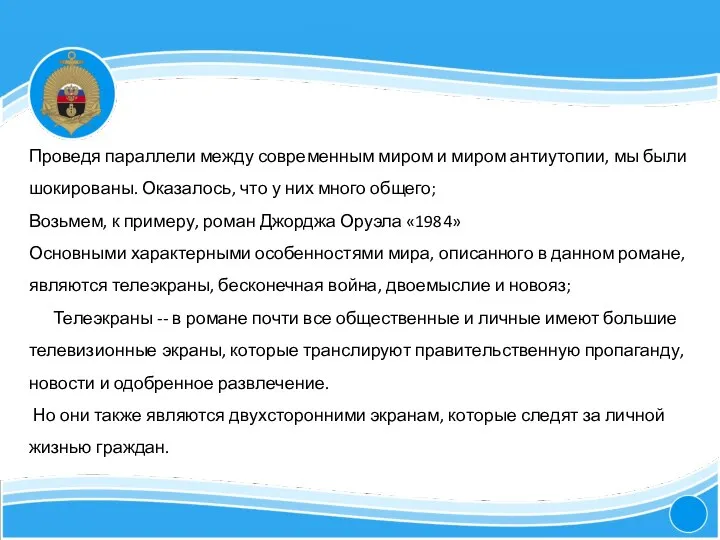 Проведя параллели между современным миром и миром антиутопии, мы были шокированы. Оказалось, что у них много общего;
Возьмем, к примеру, роман Джорджа Оруэла «1984»
Основными характерными особенностями мира, описанного в данном романе, являются телеэкраны, бесконечная война, двоемыслие и новояз;
Телеэкраны -- в романе почти все общественные и личные имеют большие телевизионные экраны, которые транслируют правительственную пропаганду, новости и одобренное развлечение.
Но они также являются двухсторонними экранам, которые следят за личной жизнью граждан.